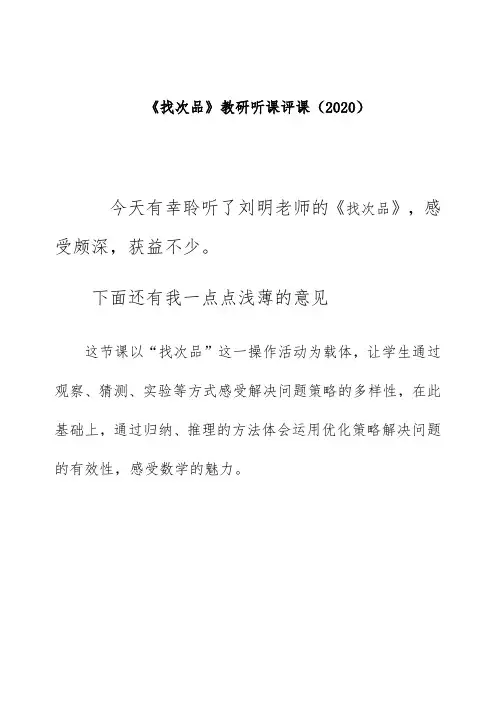 《找次品》教研听课评课（2020）

今天有幸聆听了刘明老师的《找次品》，感受颇深，获益不少。

下面还有我一点点浅薄的意见

这节课以“找次品”这一操作活动为载体，让学生通过观察、猜测、实验等方式感受解决问题策略的多样性，在此基础上，通过归纳、推理的方法体会运用优化策略解决问题的有效性，感受数学的魅力。